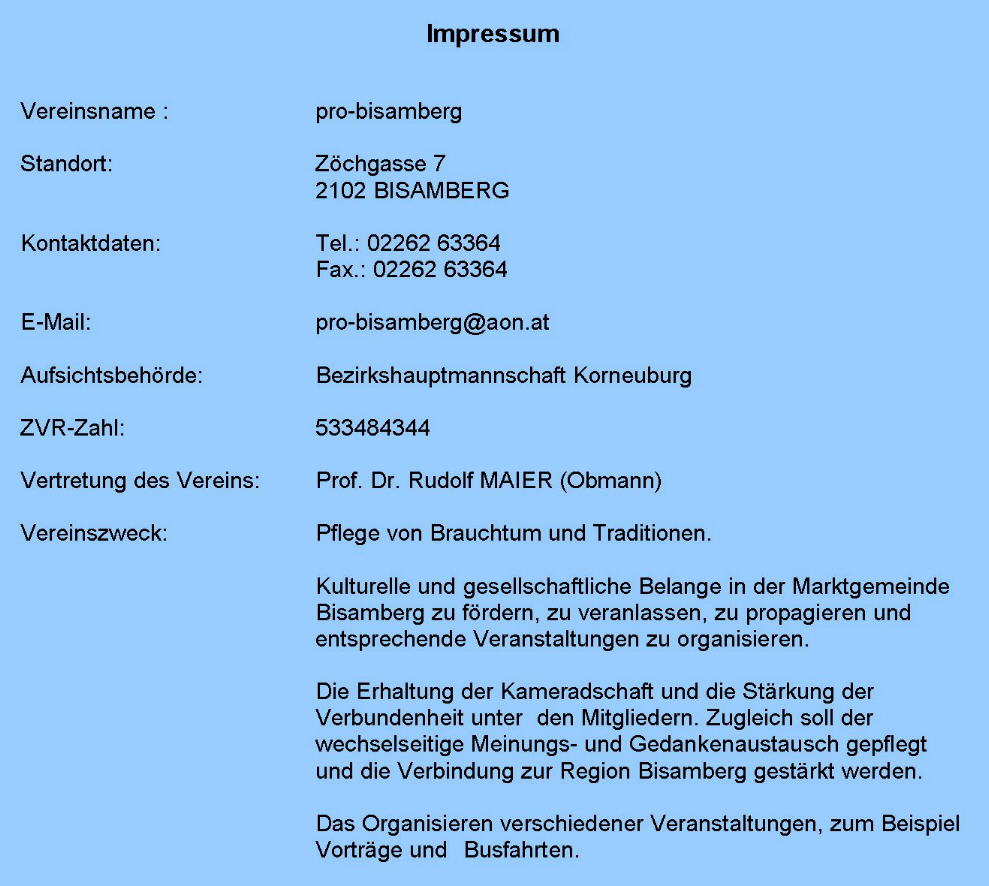 Impressum

Vereinsname : pro-bisamberg

Standort: Zöchgasse 7
2102 BISAMBERG

Kontaktdaten: Tel.: 02262 63364
Fax.: 02262 63364

E-Mail: pro-bisamberg@aon.at

Aufsichtsbehörde: Bezirkshauptmannschaft Korneuburg

ZVR-Zahl: 533484344

Vertretung des Vereins: Prof. Dr. Rudolf MAIER (Obmann)

Vereinszweck: Pflege von Brauchtum und Traditionen.

Kulturelle und gesellschaftliche Belange in der Marktgemeinde Bisamberg zu fördern, zu veranlassen, zu propagieren und entsprechende Veranstaltungen zu organisieren.

Die Erhaltung der Kameradschaft und die Stärkung der Verbundenheit unter den Mitgliedern. Zugleich soll der wechselseitige Meinungs- und Gedankenaustausch gepflegt und die Verbindung zur Region Bisamberg gestärkt werden.

Das Organisieren verschiedener Veranstaltungen, zum Beispiel Vorträge und Busfahrten.